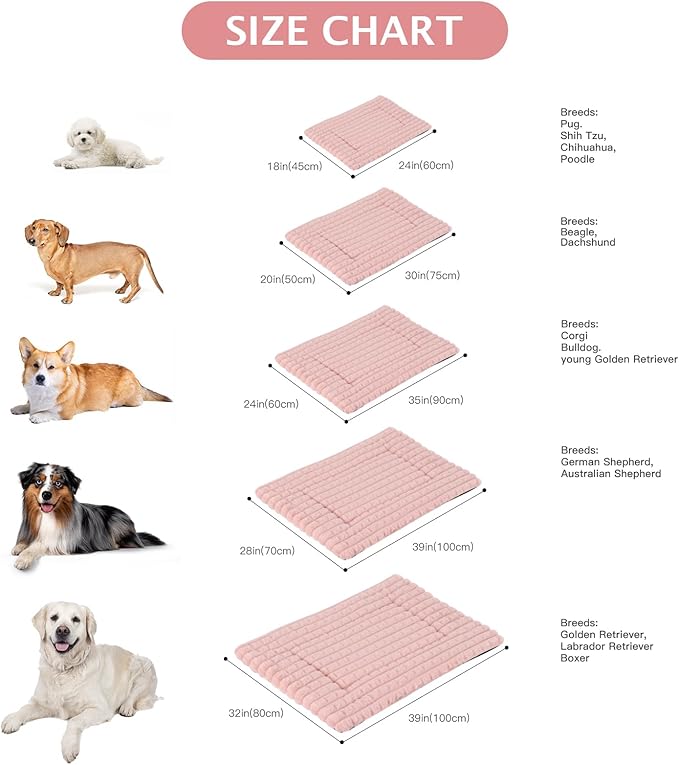 SIZE CHART

18in(45cm)
24in(60cm)

Breeds:
Pug.
Shih Tzu,
Chihuahua,
Poodle

20in(50cm)
30in(75cm)

Breeds:
Beagle,
Dachshund

24in(60cm)
35in(90cm)

Breeds:
Corgi
Bulldog.
young Golden Retriever

28in(70cm)
39in(100cm)

Breeds:
German Shepherd,
Australian Shepherd

32in(80cm)
39in(100cm)

Breeds:
Golden Retriever,
Labrador Retriever
Boxer